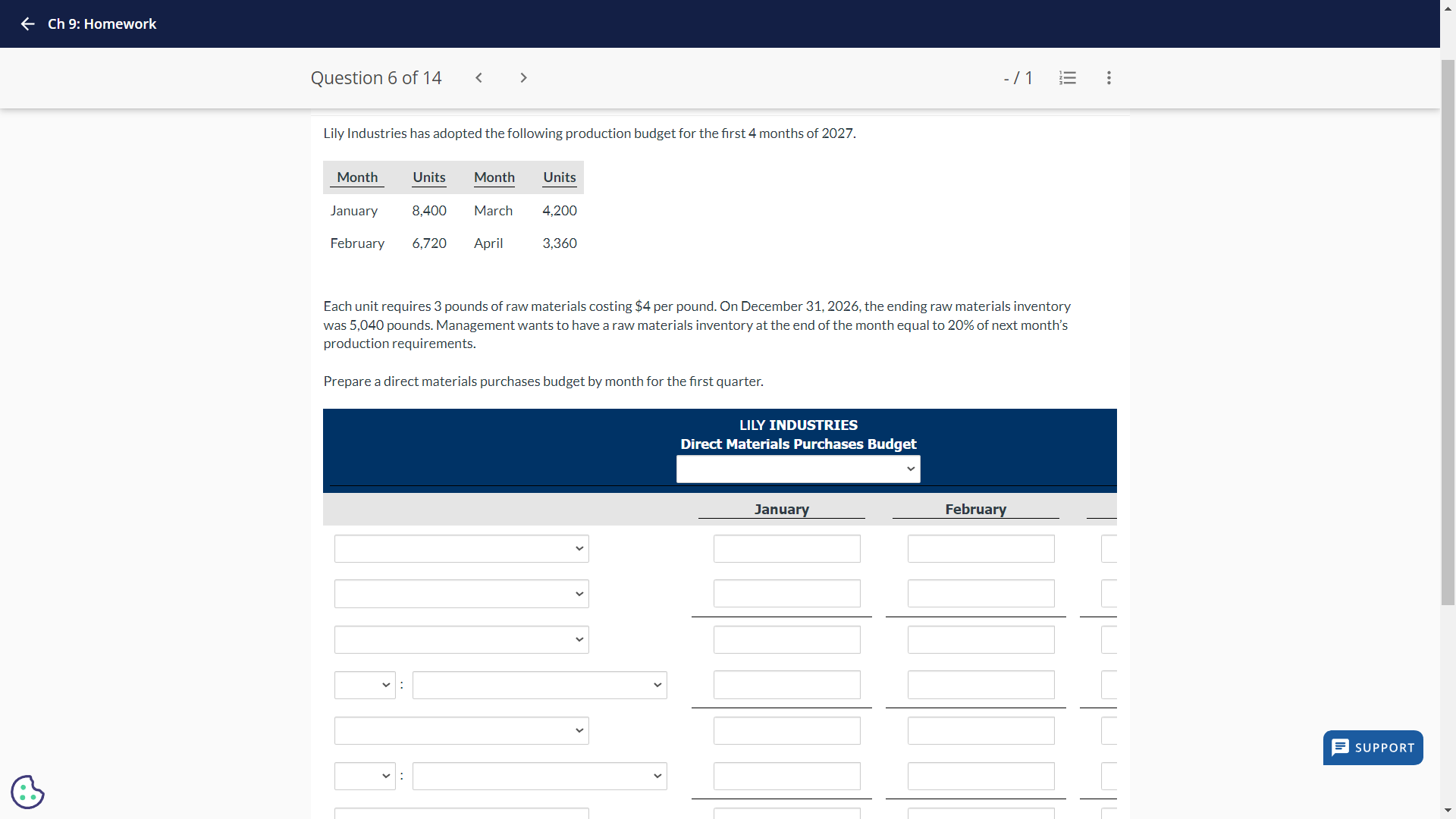 Ch 9: Homework

Question 6 of 14

- / 1

Lily Industries has adopted the following production budget for the first 4 months of 2027.

| Month | Units | Month | Units |
|---|---|---|---|
| January | 8,400 | March | 4,200 |
| February | 6,720 | April | 3,360 |

Each unit requires 3 pounds of raw materials costing $4 per pound. On December 31, 2026, the ending raw materials inventory was 5,040 pounds. Management wants to have a raw materials inventory at the end of the month equal to 20% of next month's production requirements.

Prepare a direct materials purchases budget by month for the first quarter.

LILY INDUSTRIES
Direct Materials Purchases Budget

January February

:

:

SUPPORT